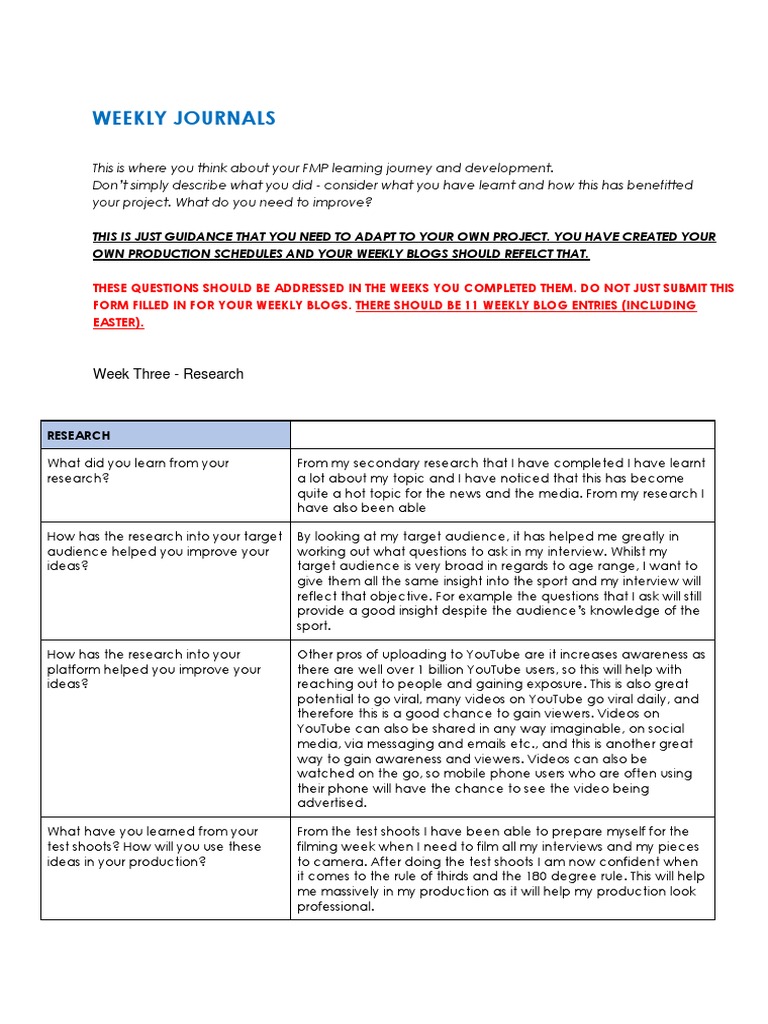 WEEKLY JOURNALS

This is where you think about your FMP learning journey and development.
Don't simply describe what you did - consider what you have learnt and how this has benefitted your project. What do you need to improve?

THIS IS JUST GUIDANCE THAT YOU NEED TO ADAPT TO YOUR OWN PROJECT. YOU HAVE CREATED YOUR OWN PRODUCTION SCHEDULES AND YOUR WEEKLY BLOGS SHOULD REFELCT THAT.

THESE QUESTIONS SHOULD BE ADDRESSED IN THE WEEKS YOU COMPLETED THEM. DO NOT JUST SUBMIT THIS FORM FILLED IN FOR YOUR WEEKLY BLOGS. THERE SHOULD BE 11 WEEKLY BLOG ENTRIES (INCLUDING EASTER).

Week Three - Research

| RESEARCH | |
|---|---|
| What did you learn from your research? | From my secondary research that I have completed I have learnt a lot about my topic and I have noticed that this has become quite a hot topic for the news and the media. From my research I have also been able |
| How has the research into your target audience helped you improve your ideas? | By looking at my target audience, it has helped me greatly in working out what questions to ask in my interview. Whilst my target audience is very broad in regards to age range, I want to give them all the same insight into the sport and my interview will reflect that objective. For example the questions that I ask will still provide a good insight despite the audience's knowledge of the sport. |
| How has the research into your platform helped you improve your ideas? | Other pros of uploading to YouTube are it increases awareness as there are well over 1 billion YouTube users, so this will help with reaching out to people and gaining exposure. This is also great potential to go viral, many videos on YouTube go viral daily, and therefore this is a good chance to gain viewers. Videos on YouTube can also be shared in any way imaginable, on social media, via messaging and emails etc., and this is another great way to gain awareness and viewers. Videos can also be watched on the go, so mobile phone users who are often using their phone will have the chance to see the video being advertised. |
| What have you learned from your test shoots? How will you use these ideas in your production? | From the test shoots I have been able to prepare myself for the filming week when I need to film all my interviews and my pieces to camera. After doing the test shoots I am now confident when it comes to the rule of thirds and the 180 degree rule. This will help me massively in my production as it will help my production look professional. |